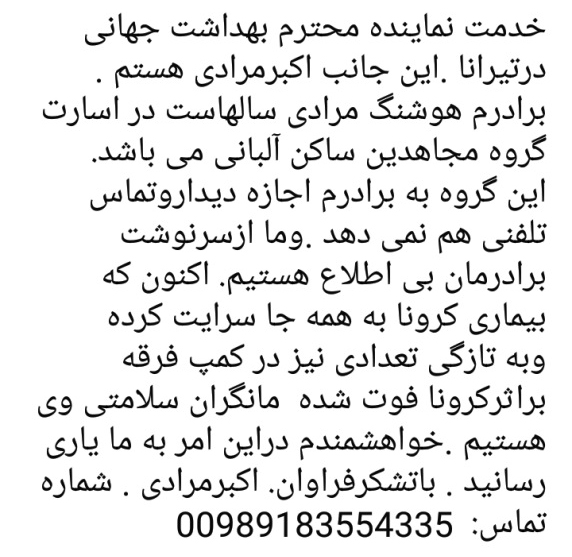 خدمت نماینده محترم بهداشت جهانی درتیرانا .این جانب اکبرمرادی هستم . برادرم هوشنگ مرادی سالهاست در اسارت گروه مجاهدین ساکن آلبانی می باشد. این گروه به برادرم اجازه دیداروتماس تلفنی هم نمی دهد .وما ازسرنوشت برادرمان بی اطلاع هستیم. اکنون که بیماری کرونا به همه جا سرایت کرده وبه تازگی تعدادی نیز در کمپ فرقه براثرکرونا فوت شده مانگران سلامتی وی هستیم .خواهشمندم دراین امر به ما یاری رسانید . باتشکرفراوان. اکبرمرادی . شماره تماس: 00989183554335